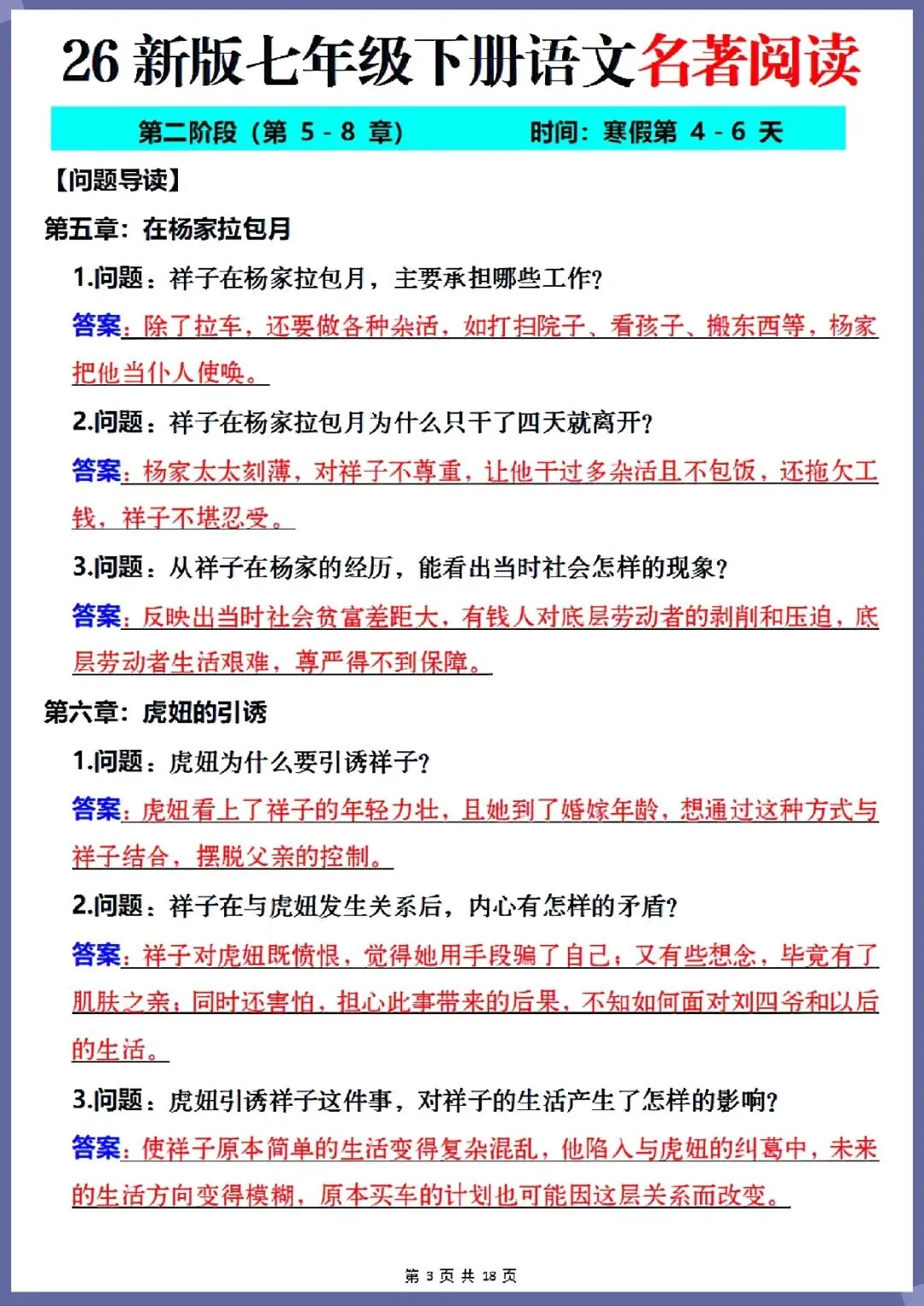 26 新版七年级下册语文名著阅读

第二阶段（第 5 - 8 章）　　时间：寒假第 4 - 6 天

【问题导读】

第五章：在杨家拉包月

1.问题：祥子在杨家拉包月，主要承担哪些工作？

答案：除了拉车，还要做各种杂活，如打扫院子、看孩子、搬东西等，杨家把他当仆人使唤。

2.问题：祥子在杨家拉包月为什么只干了四天就离开？

答案：杨家太太刻薄，对祥子不尊重，让他干过多杂活且不包饭，还拖欠工钱，祥子不堪忍受。

3.问题：从祥子在杨家的经历，能看出当时社会怎样的现象？

答案：反映出当时社会贫富差距大，有钱人对底层劳动者的剥削和压迫，底层劳动者生活艰难，尊严得不到保障。

第六章：虎妞的引诱

1.问题：虎妞为什么要引诱祥子？

答案：虎妞看上了祥子的年轻力壮，且她到了婚嫁年龄，想通过这种方式与祥子结合，摆脱父亲的控制。

2.问题：祥子在与虎妞发生关系后，内心有怎样的矛盾？

答案：祥子对虎妞既愤恨，觉得她用手段骗了自己；又有些想念，毕竟有了肌肤之亲；同时还害怕，担心此事带来的后果，不知如何面对刘四爷和以后的生活。

3.问题：虎妞引诱祥子这件事，对祥子的生活产生了怎样的影响？

答案：使祥子原本简单的生活变得复杂混乱，他陷入与虎妞的纠葛中，未来的生活方向变得模糊，原本买车的计划也可能因这层关系而改变。

第 3 页 共 18 页